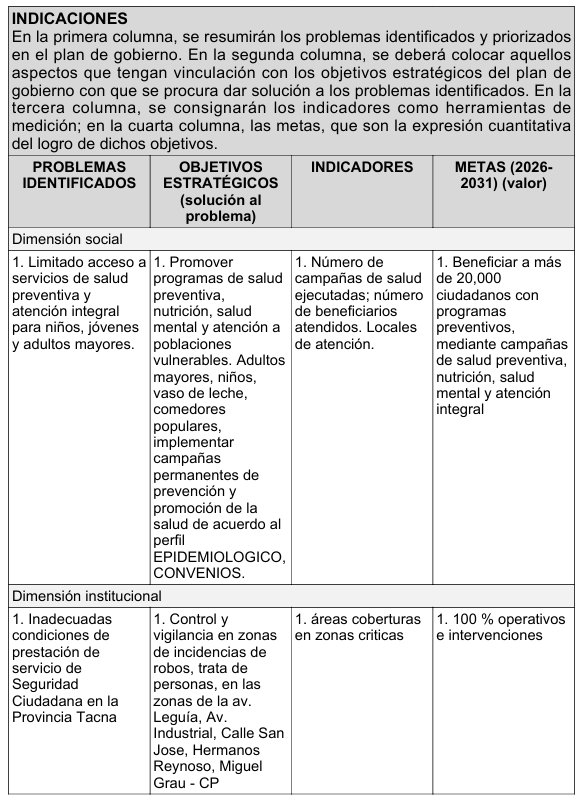 **INDICACIONES**
En la primera columna, se resumirán los problemas identificados y priorizados en el plan de gobierno. En la segunda columna, se deberá colocar aquellos aspectos que tengan vinculación con los objetivos estratégicos del plan de gobierno con que se procura dar solución a los problemas identificados. En la tercera columna, se consignarán los indicadores como herramientas de medición; en la cuarta columna, las metas, que son la expresión cuantitativa del logro de dichos objetivos.

| PROBLEMAS IDENTIFICADOS | OBJETIVOS ESTRATÉGICOS (solución al problema) | INDICADORES | METAS (2026-2031) (valor) |
|---|---|---|---|
| Dimensión social | | | |
| 1. Limitado acceso a servicios de salud preventiva y atención integral para niños, jóvenes y adultos mayores. | 1. Promover programas de salud preventiva, nutrición, salud mental y atención a poblaciones vulnerables. Adultos mayores, niños, vaso de leche, comedores populares, implementar campañas permanentes de prevención y promoción de la salud de acuerdo al perfil EPIDEMIOLOGICO, CONVENIOS. | 1. Número de campañas de salud ejecutadas; número de beneficiarios atendidos. Locales de atención. | 1. Beneficiar a más de 20,000 ciudadanos con programas preventivos, mediante campañas de salud preventiva, nutrición, salud mental y atención integral |
| Dimensión institucional | | | |
| 1. Inadecuadas condiciones de prestación de servicio de Seguridad Ciudadana en la Provincia Tacna | 1. Control y vigilancia en zonas de incidencias de robos, trata de personas, en las zonas de la av. Leguía, Av. Industrial, Calle San Jose, Hermanos Reynoso, Miguel Grau - CP | 1. áreas coberturas en zonas criticas | 1. 100 % operativos e intervenciones |